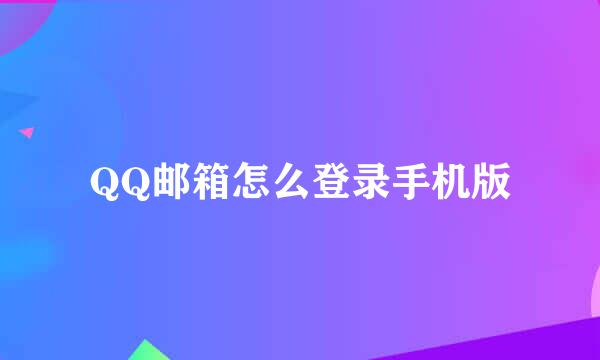 QQ邮箱怎么登录手机版